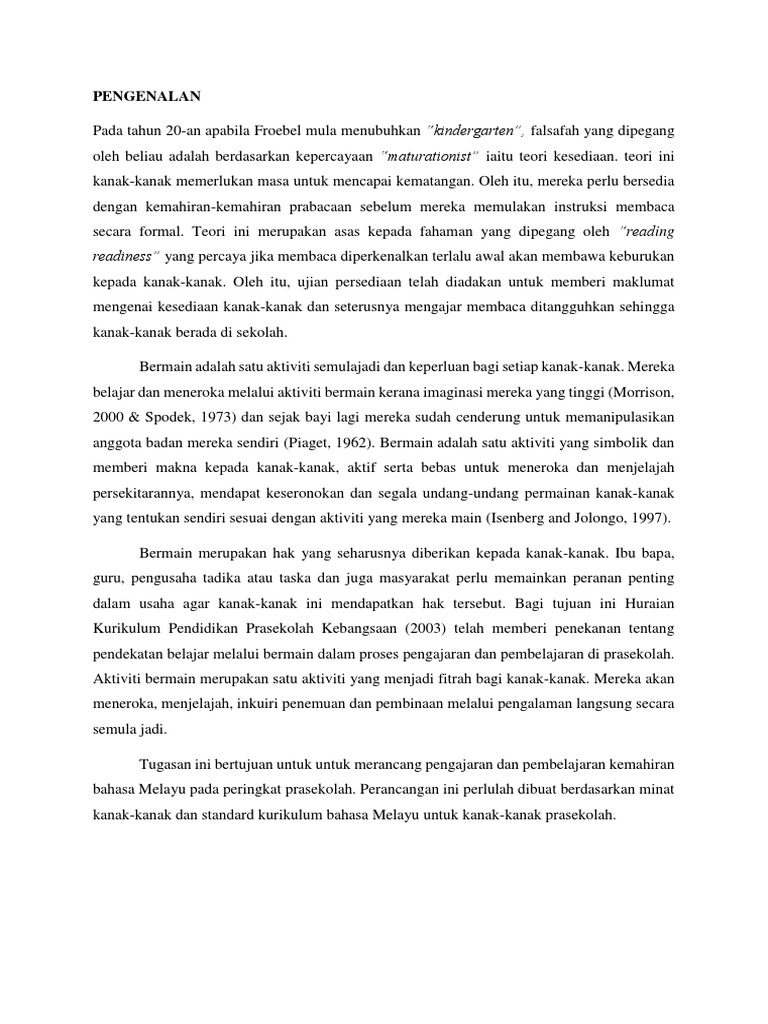 PENGENALAN

Pada tahun 20-an apabila Froebel mula menubuhkan "kindergarten", falsafah yang dipegang oleh beliau adalah berdasarkan kepercayaan "maturationist" iaitu teori kesediaan. teori ini kanak-kanak memerlukan masa untuk mencapai kematangan. Oleh itu, mereka perlu bersedia dengan kemahiran-kemahiran prabacaan sebelum mereka memulakan instruksi membaca secara formal. Teori ini merupakan asas kepada fahaman yang dipegang oleh "reading readiness" yang percaya jika membaca diperkenalkan terlalu awal akan membawa keburukan kepada kanak-kanak. Oleh itu, ujian persediaan telah diadakan untuk memberi maklumat mengenai kesediaan kanak-kanak dan seterusnya mengajar membaca ditangguhkan sehingga kanak-kanak berada di sekolah.

Bermain adalah satu aktiviti semulajadi dan keperluan bagi setiap kanak-kanak. Mereka belajar dan meneroka melalui aktiviti bermain kerana imaginasi mereka yang tinggi (Morrison, 2000 & Spodek, 1973) dan sejak bayi lagi mereka sudah cenderung untuk memanipulasikan anggota badan mereka sendiri (Piaget, 1962). Bermain adalah satu aktiviti yang simbolik dan memberi makna kepada kanak-kanak, aktif serta bebas untuk meneroka dan menjelajah persekitarannya, mendapat keseronokan dan segala undang-undang permainan kanak-kanak yang tentukan sendiri sesuai dengan aktiviti yang mereka main (Isenberg and Jolongo, 1997).

Bermain merupakan hak yang seharusnya diberikan kepada kanak-kanak. Ibu bapa, guru, pengusaha tadika atau taska dan juga masyarakat perlu memainkan peranan penting dalam usaha agar kanak-kanak ini mendapatkan hak tersebut. Bagi tujuan ini Huraian Kurikulum Pendidikan Prasekolah Kebangsaan (2003) telah memberi penekanan tentang pendekatan belajar melalui bermain dalam proses pengajaran dan pembelajaran di prasekolah. Aktiviti bermain merupakan satu aktiviti yang menjadi fitrah bagi kanak-kanak. Mereka akan meneroka, menjelajah, inkuiri penemuan dan pembinaan melalui pengalaman langsung secara semula jadi.

Tugasan ini bertujuan untuk untuk merancang pengajaran dan pembelajaran kemahiran bahasa Melayu pada peringkat prasekolah. Perancangan ini perlulah dibuat berdasarkan minat kanak-kanak dan standard kurikulum bahasa Melayu untuk kanak-kanak prasekolah.